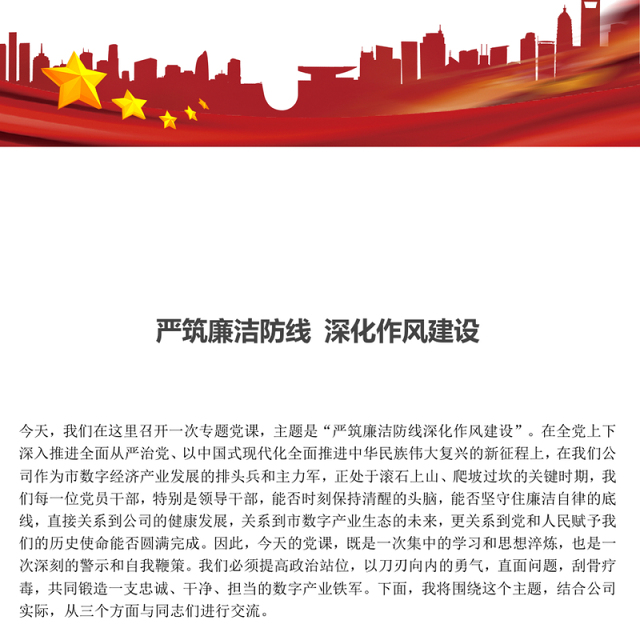 严筑廉洁防线 深化作风建设

今天，我们在这里召开一次专题党课，主题是“严筑廉洁防线深化作风建设”。在全党上下深入推进全面从严治党、以中国式现代化全面推进中华民族伟大复兴的新征程上，在我们公司作为市数字经济产业发展的排头兵和主力军，正处于滚石上山、爬坡过坎的关键时期，我们每一位党员干部，特别是领导干部，能否时刻保持清醒的头脑，能否坚守住廉洁自律的底线，直接关系到公司的健康发展，关系到市数字产业生态的未来，更关系到党和人民赋予我们的历史使命能否圆满完成。因此，今天的党课，既是一次集中的学习和思想淬炼，也是一次深刻的警示和自我鞭策。我们必须提高政治站位，以刀刃向内的勇气，直面问题，刮骨疗毒，共同锻造一支忠诚、干净、担当的数字产业铁军。下面，我将围绕这个主题，结合公司实际，从三个方面与同志们进行交流。